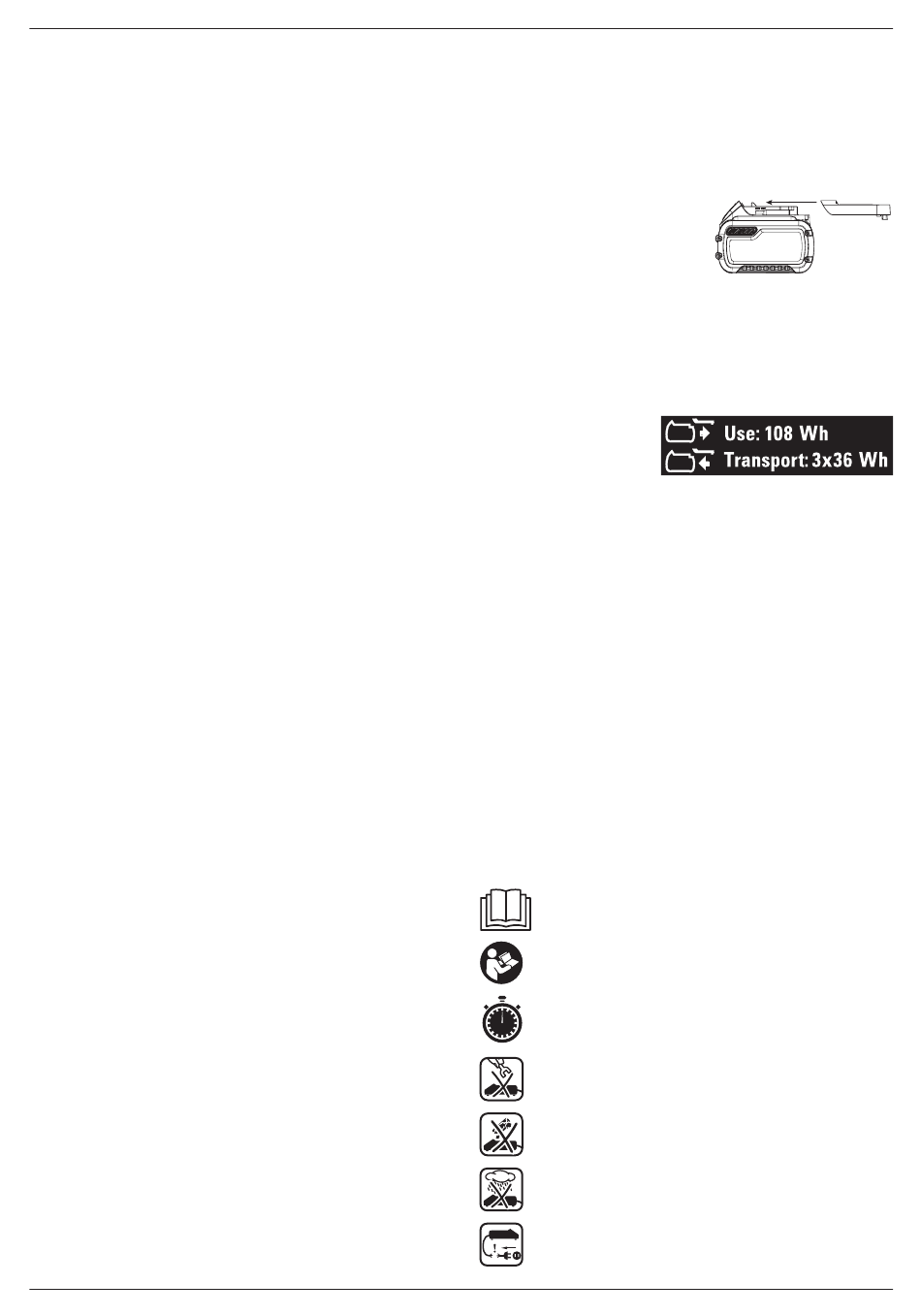 Use: 108 Wh
Transport: 3x36 Wh